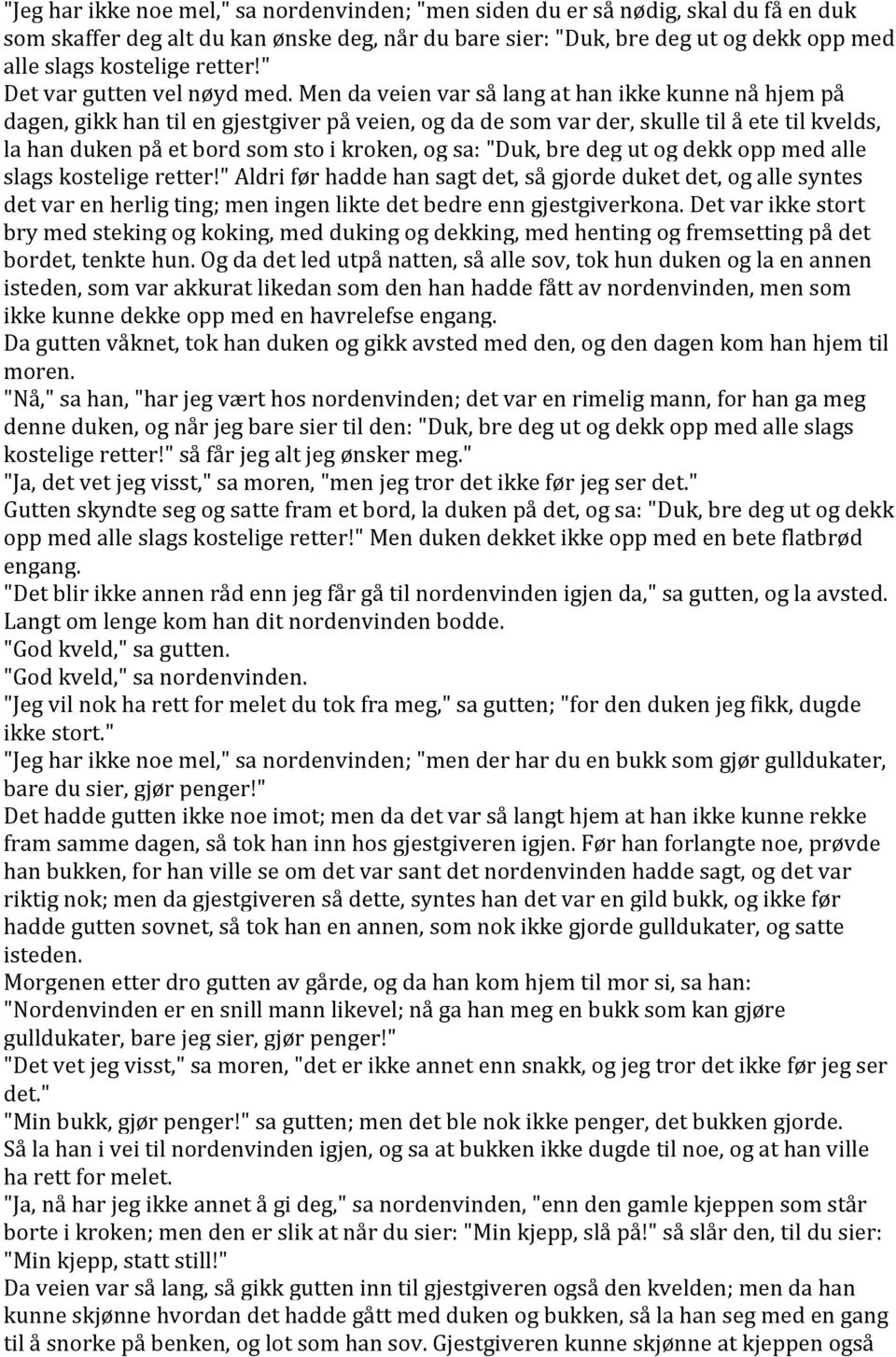 "Jeg har ikke noe mel," sa nordenvinden; "men siden du er så nødig, skal du få en duk som skaffer deg alt du kan ønske deg, når du bare sier: "Duk, bre deg ut og dekk opp med alle slags kostelige retter!"
Det var gutten vel nøyd med. Men da veien var så lang at han ikke kunne nå hjem på dagen, gikk han til en gjestgiver på veien, og da de som var der, skulle til å ete til kvelds, la han duken på et bord som sto i kroken, og sa: "Duk, bre deg ut og dekk opp med alle slags kostelige retter!" Aldri før hadde han sagt det, så gjorde duket det, og alle syntes det var en herlig ting; men ingen likte det bedre enn gjestgiverkona. Det var ikke stort bry med steking og koking, med duking og dekking, med henting og fremsetting på det bordet, tenkte hun. Og da det led utpå natten, så alle sov, tok hun duken og la en annen isteden, som var akkurat likedan som den han hadde fått av nordenvinden, men som ikke kunne dekke opp med en havrelefse engang.
Da gutten våknet, tok han duken og gikk avsted med den, og den dagen kom han hjem til moren.
"Nå," sa han, "har jeg vært hos nordenvinden; det var en rimelig mann, for han ga meg denne duken, og når jeg bare sier til den: "Duk, bre deg ut og dekk opp med alle slags kostelige retter!" så får jeg alt jeg ønsker meg."
"Ja, det vet jeg visst," sa moren, "men jeg tror det ikke før jeg ser det."
Gutten skyndte seg og satte fram et bord, la duken på det, og sa: "Duk, bre deg ut og dekk opp med alle slags kostelige retter!" Men duken dekket ikke opp med en bete flatbrød engang.
"Det blir ikke annen råd enn jeg får gå til nordenvinden igjen da," sa gutten, og la avsted.
Langt om lenge kom han dit nordenvinden bodde.
"God kveld," sa gutten.
"God kveld," sa nordenvinden.
"Jeg vil nok ha rett for melet du tok fra meg," sa gutten; "for den duken jeg fikk, dugde ikke stort."
"Jeg har ikke noe mel," sa nordenvinden; "men der har du en bukk som gjør gulldukater, bare du sier, gjør penger!"
Det hadde gutten ikke noe imot; men da det var så langt hjem at han ikke kunne rekke fram samme dagen, så tok han inn hos gjestgiveren igjen. Før han forlangte noe, prøvde han bukken, for han ville se om det var sant det nordenvinden hadde sagt, og det var riktig nok; men da gjestgiveren så dette, syntes han det var en gild bukk, og ikke før hadde gutten sovnet, så tok han en annen, som nok ikke gjorde gulldukater, og satte isteden.
Morgenen etter dro gutten av gårde, og da han kom hjem til mor si, sa han: "Nordenvinden er en snill mann likevel; nå ga han meg en bukk som kan gjøre gulldukater, bare jeg sier, gjør penger!"
"Det vet jeg visst," sa moren, "det er ikke annet enn snakk, og jeg tror det ikke før jeg ser det."
"Min bukk, gjør penger!" sa gutten; men det ble nok ikke penger, det bukken gjorde.
Så la han i vei til nordenvinden igjen, og sa at bukken ikke dugde til noe, og at han ville ha rett for melet.
"Ja, nå har jeg ikke annet å gi deg," sa nordenvinden, "enn den gamle kjeppen som står borte i kroken; men den er slik at når du sier: "Min kjepp, slå på!" så slår den, til du sier: "Min kjepp, statt still!"
Da veien var så lang, så gikk gutten inn til gjestgiveren også den kvelden; men da han kunne skjønne hvordan det hadde gått med duken og bukken, så la han seg med en gang til å snorke på benken, og lot som han sov. Gjestgiveren kunne skjønne at kjeppen også